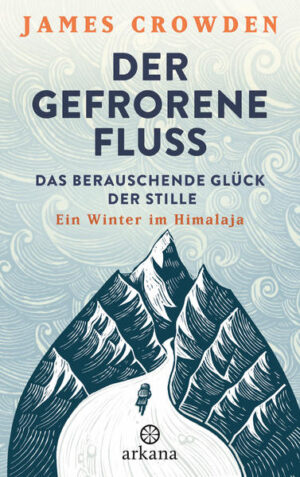 JAMES CROWDEN

DER GEFRORENE FLUSS

DAS BERAUSCHENDE GLÜCK DER STILLE

Ein Winter im Himalaja

arkana